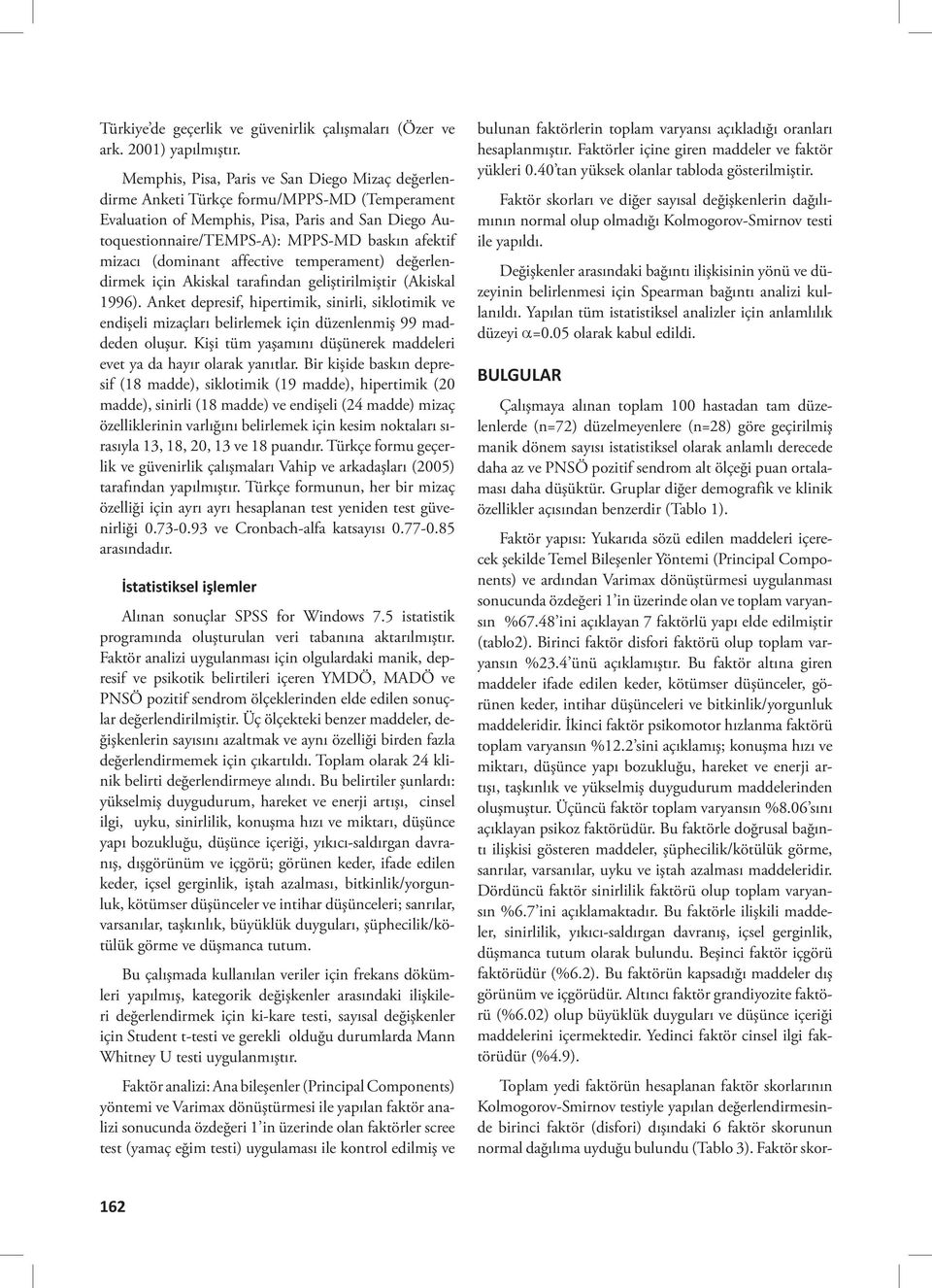 Türkiye'de geçerlik ve güvenirlik çalışmaları (Özer ve ark. 2001) yapılmıştır.

Memphis, Pisa, Paris ve San Diego Mizaç değerlendirme Anketi Türkçe formu/MPPS-MD (Temperament Evaluation of Memphis, Pisa, Paris and San Diego Autoquestionnaire/TEMPS-A): MPPS-MD baskın afektif mizacı (dominant affective temperament) değerlendirmek için Akiskal tarafından geliştirilmiştir (Akiskal 1996). Anket depresif, hipertimik, sinirli, siklotimik ve endişeli mizaçları belirlemek için düzenlenmiş 99 maddeden oluşur. Kişi tüm yaşamını düşünerek maddeleri evet ya da hayır olarak yanıtlar. Bir kişide baskın depresif (18 madde), siklotimik (19 madde), hipertimik (20 madde), sinirli (18 madde) ve endişeli (24 madde) mizaç özelliklerinin varlığını belirlemek için kesim noktaları sırasıyla 13, 18, 20, 13 ve 18 puandır. Türkçe formu geçerlik ve güvenirlik çalışmaları Vahip ve arkadaşları (2005) tarafından yapılmıştır. Türkçe formunun, her bir mizaç özelliği için ayrı ayrı hesaplanan test yeniden test güvenirliği 0.73-0.93 ve Cronbach-alfa katsayısı 0.77-0.85 arasındadır.

İstatistiksel işlemler

Alınan sonuçlar SPSS for Windows 7.5 istatistik programında oluşturulan veri tabanına aktarılmıştır. Faktör analizi uygulanması için olgulardaki manik, depresif ve psikotik belirtileri içeren YMDÖ, MADÖ ve PNSÖ pozitif sendrom ölçeklerinden elde edilen sonuçlar değerlendirilmiştir. Üç ölçekteki benzer maddeler, değişkenlerin sayısını azaltmak ve aynı özelliği birden fazla değerlendirmemek için çıkartıldı. Toplam olarak 24 klinik belirti değerlendirmeye alındı. Bu belirtiler şunlardı: yükselmiş duygudurum, hareket ve enerji artışı, cinsel ilgi, uyku, sinirlilik, konuşma hızı ve miktarı, düşünce yapı bozukluğu, düşünce içeriği, yıkıcı-saldırgan davranış, dışgörünüm ve içgörü; görünen keder, ifade edilen keder, içsel gerginlik, iştah azalması, bitkinlik/yorgunluk, kötümser düşünceler ve intihar düşünceleri; sanrılar, varsanılar, taşkınlık, büyüklük duyguları, şüphecilik/kötülük görme ve düşmanca tutum.

Bu çalışmada kullanılan veriler için frekans dökümleri yapılmış, kategorik değişkenler arasındaki ilişkileri değerlendirmek için ki-kare testi, sayısal değişkenler için Student t-testi ve gerekli olduğu durumlarda Mann Whitney U testi uygulanmıştır.

Faktör analizi: Ana bileşenler (Principal Components) yöntemi ve Varimax dönüştürmesi ile yapılan faktör analizi sonucunda özdeğeri 1'in üzerinde olan faktörler scree test (yamaç eğim testi) uygulaması ile kontrol edilmiş ve bulunan faktörlerin toplam varyansı açıkladığı oranları hesaplanmıştır. Faktörler içine giren maddeler ve faktör yükleri 0.40'tan yüksek olanlar tabloda gösterilmiştir.

Faktör skorları ve diğer sayısal değişkenlerin dağılımının normal olup olmadığı Kolmogorov-Smirnov testi ile yapıldı.

Değişkenler arasındaki bağıntı ilişkisinin yönü ve düzeyinin belirlenmesi için Spearman bağıntı analizi kullanıldı. Yapılan tüm istatistiksel analizler için anlamlılık düzeyi $\alpha$=0.05 olarak kabul edildi.

BULGULAR

Çalışmaya alınan toplam 100 hastadan tam düzelenlerde (n=72) düzelmeyenlere (n=28) göre geçirilmiş manik dönem sayısı istatistiksel olarak anlamlı derecede daha az ve PNSÖ pozitif sendrom alt ölçeği puan ortalaması daha düşüktür. Gruplar diğer demografik ve klinik özellikler açısından benzerdir (Tablo 1).

Faktör yapısı: Yukarıda sözü edilen maddeleri içerecek şekilde Temel Bileşenler Yöntemi (Principal Components) ve ardından Varimax dönüştürmesi uygulanması sonucunda özdeğeri 1'in üzerinde olan ve toplam varyansın %67.48'ini açıklayan 7 faktörlü yapı elde edilmiştir (tablo2). Birinci faktör disfori faktörü olup toplam varyansın %23.4'ünü açıklamıştır. Bu faktör altına giren maddeler ifade edilen keder, kötümser düşünceler, görünen keder, intihar düşünceleri ve bitkinlik/yorgunluk maddeleridir. İkinci faktör psikomotor hızlanma faktörü toplam varyansın %12.2'sini açıklamış; konuşma hızı ve miktarı, düşünce yapı bozukluğu, hareket ve enerji artışı, taşkınlık ve yükselmiş duygudurum maddelerinden oluşmuştur. Üçüncü faktör toplam varyansın %8.06'sını açıklayan psikoz faktörüdür. Bu faktörle doğrusal bağıntı ilişkisi gösteren maddeler, şüphecilik/kötülük görme, sanrılar, varsanılar, uyku ve iştah azalması maddeleridir. Dördüncü faktör sinirlilik faktörü olup toplam varyansın %6.7'ini açıklamaktadır. Bu faktörle ilişkili maddeler, sinirlilik, yıkıcı-saldırgan davranış, içsel gerginlik, düşmanca tutum olarak bulundu. Beşinci faktör içgörü faktörüdür (%6.2). Bu faktörün kapsadığı maddeler dış görünüm ve içgörüdür. Altıncı faktör grandiyozite faktörü (%6.02) olup büyüklük duyguları ve düşünce içeriği maddelerini içermektedir. Yedinci faktör cinsel ilgi faktörüdür (%4.9).

Toplam yedi faktörün hesaplanan faktör skorlarının Kolmogorov-Smirnov testiyle yapılan değerlendirmesinde birinci faktör (disfori) dışındaki 6 faktör skorunun normal dağılıma uyduğu bulundu (Tablo 3). Faktör skor-

162